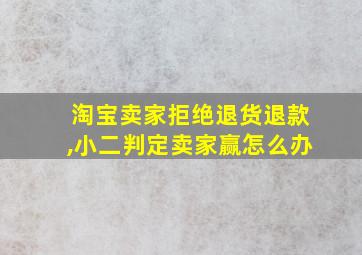 淘宝卖家拒绝退货退款,小二判定卖家赢怎么办